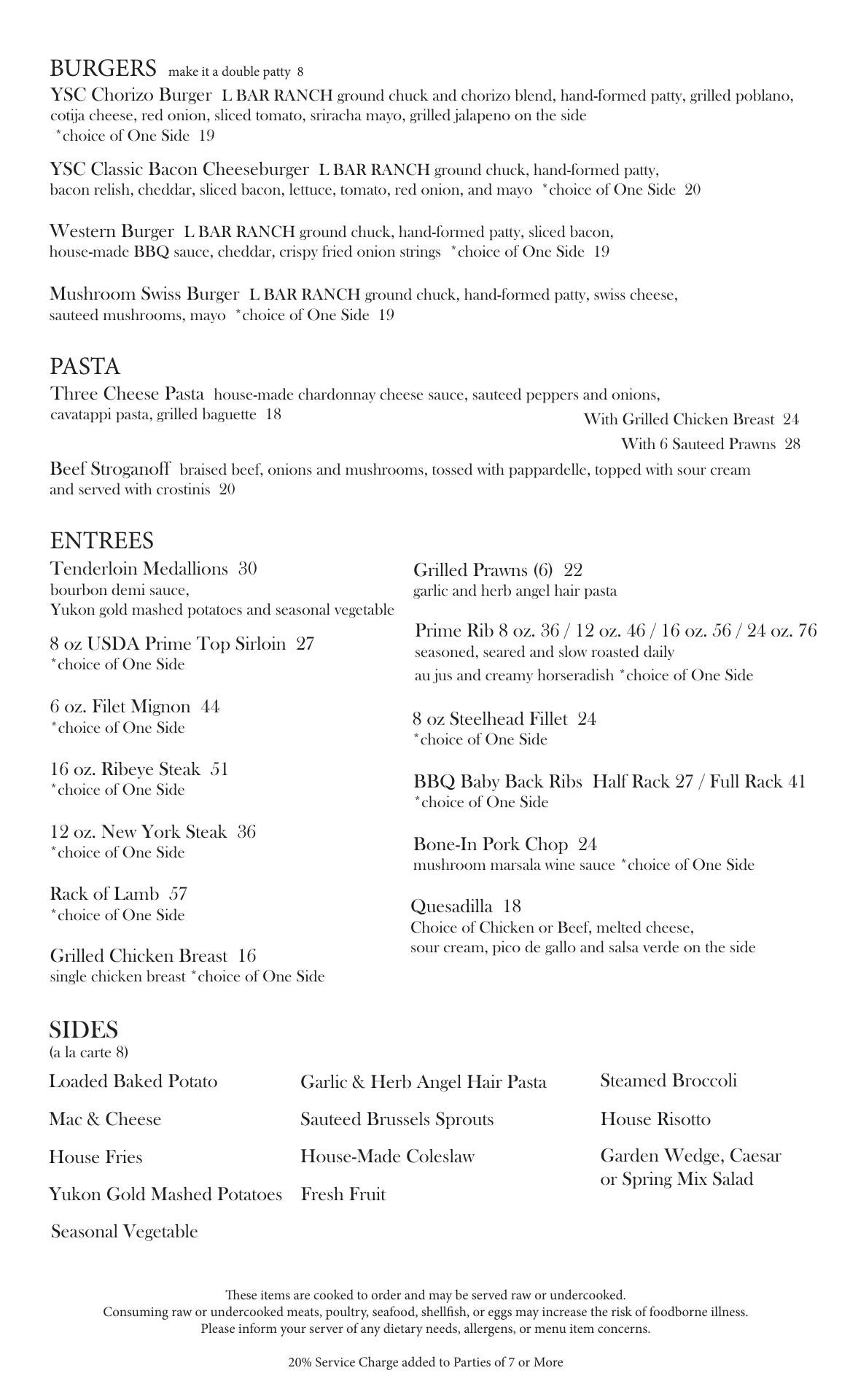 BURGERS make it a double patty 8

YSC Chorizo Burger L BAR RANCH ground chuck and chorizo blend, hand-formed patty, grilled poblano, cotija cheese, red onion, sliced tomato, sriracha mayo, grilled jalapeno on the side *choice of One Side 19

YSC Classic Bacon Cheeseburger L BAR RANCH ground chuck, hand-formed patty, bacon relish, cheddar, sliced bacon, lettuce, tomato, red onion, and mayo *choice of One Side 20

Western Burger L BAR RANCH ground chuck, hand-formed patty, sliced bacon, house-made BBQ sauce, cheddar, crispy fried onion strings *choice of One Side 19

Mushroom Swiss Burger L BAR RANCH ground chuck, hand-formed patty, swiss cheese, sauteed mushrooms, mayo *choice of One Side 19

PASTA

Three Cheese Pasta house-made chardonnay cheese sauce, sauteed peppers and onions, cavatappi pasta, grilled baguette 18

With Grilled Chicken Breast 24
With 6 Sauteed Prawns 28

Beef Stroganoff braised beef, onions and mushrooms, tossed with pappardelle, topped with sour cream and served with crostinis 20

ENTREES

Tenderloin Medallions 30
bourbon demi sauce,
Yukon gold mashed potatoes and seasonal vegetable

8 oz USDA Prime Top Sirloin 27
*choice of One Side

6 oz. Filet Mignon 44
*choice of One Side

16 oz. Ribeye Steak 51
*choice of One Side

12 oz. New York Steak 36
*choice of One Side

Rack of Lamb 57
*choice of One Side

Grilled Chicken Breast 16
single chicken breast *choice of One Side

Grilled Prawns (6) 22
garlic and herb angel hair pasta

Prime Rib 8 oz. 36 / 12 oz. 46 / 16 oz. 56 / 24 oz. 76
seasoned, seared and slow roasted daily
au jus and creamy horseradish *choice of One Side

8 oz Steelhead Fillet 24
*choice of One Side

BBQ Baby Back Ribs Half Rack 27 / Full Rack 41
*choice of One Side

Bone-In Pork Chop 24
mushroom marsala wine sauce *choice of One Side

Quesadilla 18
Choice of Chicken or Beef, melted cheese,
sour cream, pico de gallo and salsa verde on the side

SIDES
(a la carte 8)

Loaded Baked Potato
Mac & Cheese
House Fries
Yukon Gold Mashed Potatoes
Seasonal Vegetable

Garlic & Herb Angel Hair Pasta
Sauteed Brussels Sprouts
House-Made Coleslaw
Fresh Fruit

Steamed Broccoli
House Risotto
Garden Wedge, Caesar or Spring Mix Salad

These items are cooked to order and may be served raw or undercooked.
Consuming raw or undercooked meats, poultry, seafood, shellfish, or eggs may increase the risk of foodborne illness.
Please inform your server of any dietary needs, allergens, or menu item concerns.

20% Service Charge added to Parties of 7 or More